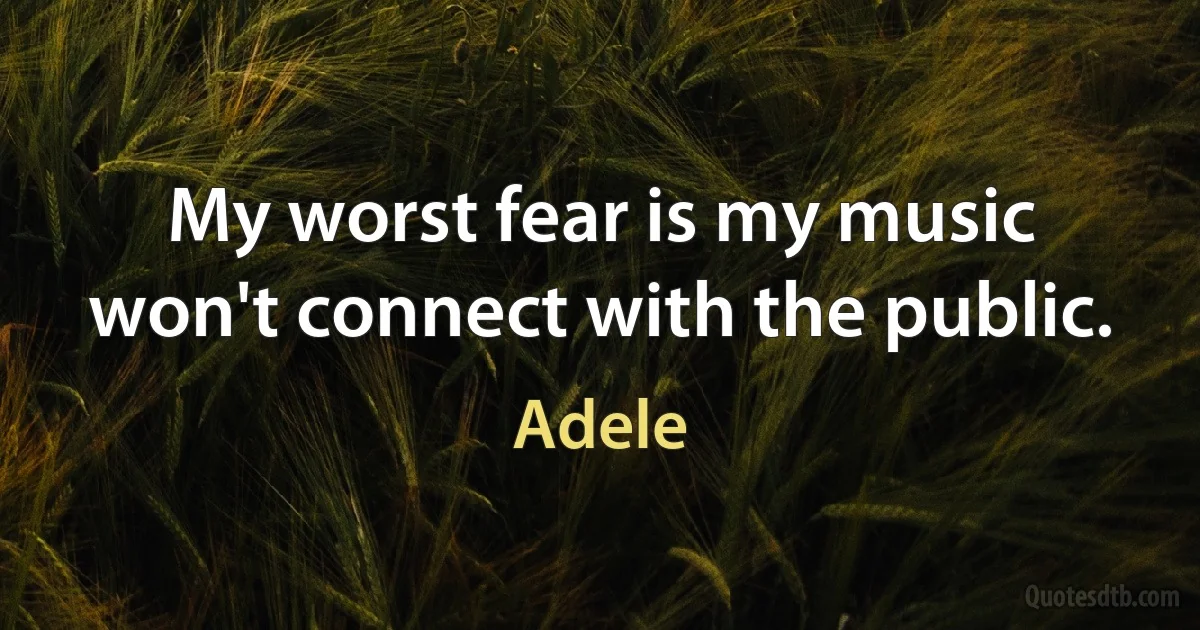 My worst fear is my music won't connect with the public.

Adele

Quotesdtb.com